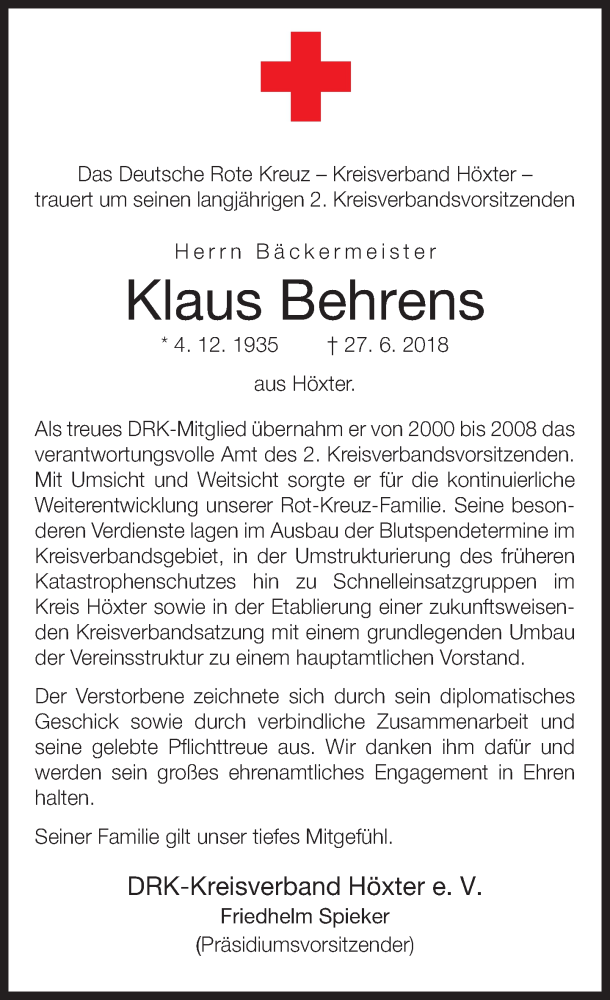 Das Deutsche Rote Kreuz – Kreisverband Höxter – trauert um seinen langjährigen 2. Kreisverbandsvorsitzenden

Herrn Bäckermeister

Klaus Behrens

* 4. 12. 1935 † 27. 6. 2018

aus Höxter.

Als treues DRK-Mitglied übernahm er von 2000 bis 2008 das verantwortungsvolle Amt des 2. Kreisverbandsvorsitzenden. Mit Umsicht und Weitsicht sorgte er für die kontinuierliche Weiterentwicklung unserer Rot-Kreuz-Familie. Seine besonderen Verdienste lagen im Ausbau der Blutspendetermine im Kreisverbandsgebiet, in der Umstrukturierung des früheren Katastrophenschutzes hin zu Schnelleinsatzgruppen im Kreis Höxter sowie in der Etablierung einer zukunftsweisenden Kreisverbandsatzung mit einem grundlegenden Umbau der Vereinsstruktur zu einem hauptamtlichen Vorstand.

Der Verstorbene zeichnete sich durch sein diplomatisches Geschick sowie durch verbindliche Zusammenarbeit und seine gelebte Pflichttreue aus. Wir danken ihm dafür und werden sein großes ehrenamtliches Engagement in Ehren halten.

Seiner Familie gilt unser tiefes Mitgefühl.

DRK-Kreisverband Höxter e. V.
Friedhelm Spieker
(Präsidiumsvorsitzender)